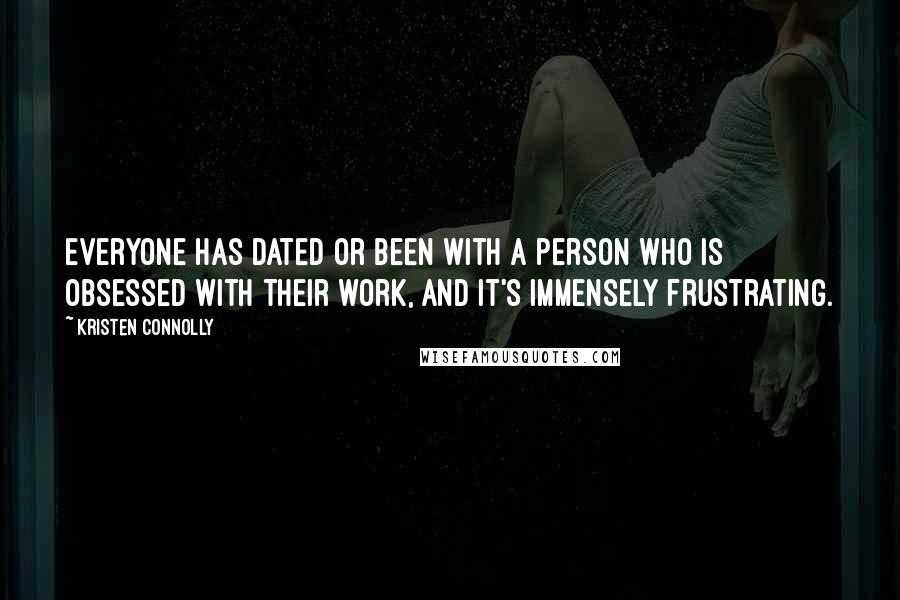 EVERYONE HAS DATED OR BEEN WITH A PERSON WHO IS OBSESSED WITH THEIR WORK, AND IT'S IMMENSELY FRUSTRATING.

~ KRISTEN CONNOLLY

WISEFAMOUSQUOTES.COM